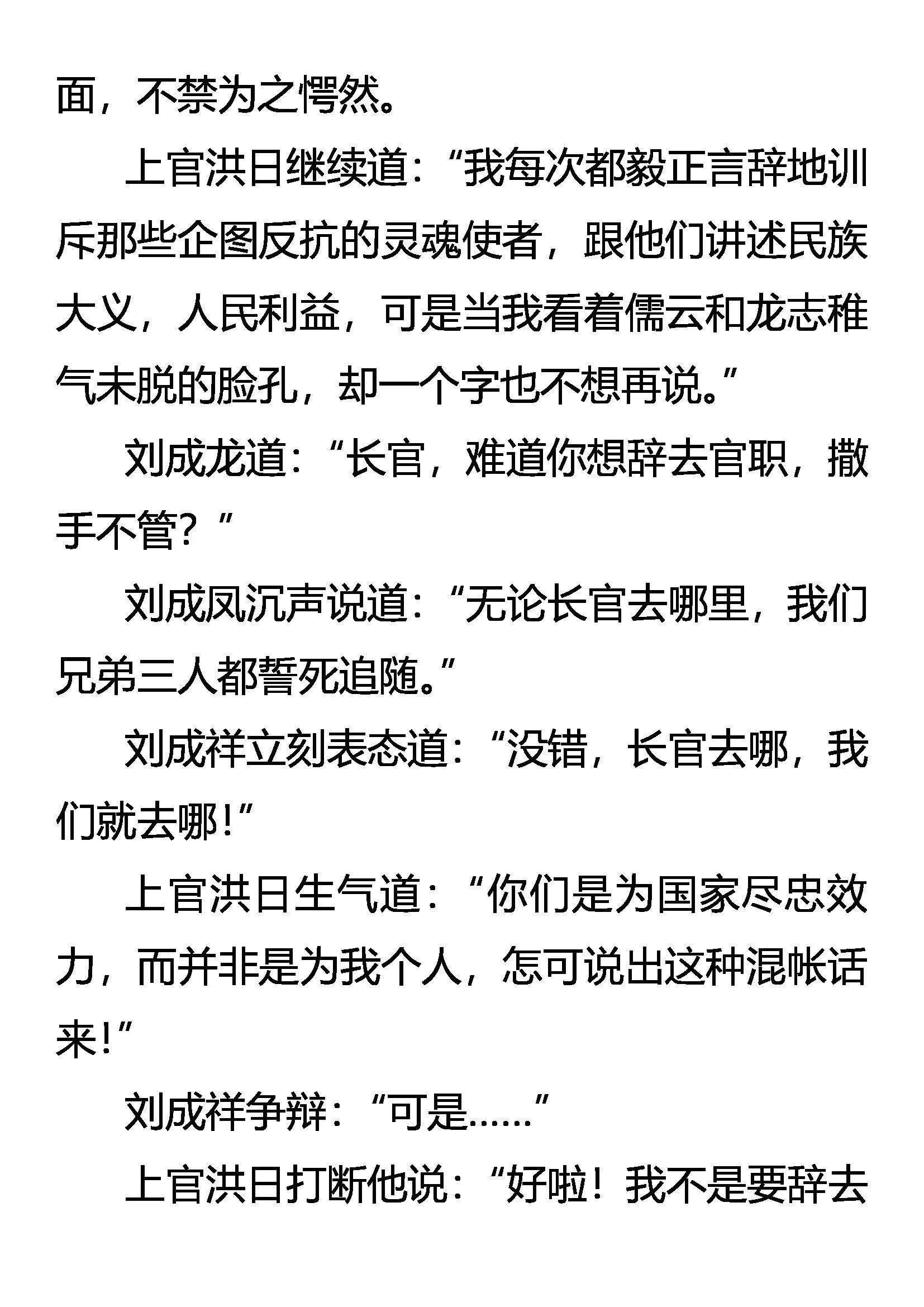 面，不禁为之愕然。

上官洪日继续道：“我每次都毅正言辞地训斥那些企图反抗的灵魂使者，跟他们讲述民族大义，人民利益，可是当我看着儒云和龙志稚气未脱的脸孔，却一个字也不想再说。”

刘成龙道：“长官，难道你想辞去官职，撒手不管？”

刘成凤沉声说道：“无论长官去哪里，我们兄弟三人都誓死追随。”

刘成祥立刻表态道：“没错，长官去哪，我们就去哪！”

上官洪日生气道：“你们是为国家尽忠效力，而并非是为我个人，怎可说出这种混帐话来！”

刘成祥争辩：“可是……”

上官洪日打断他说：“好啦！我不是要辞去